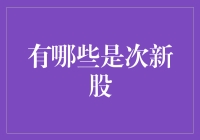 有哪些是次新股